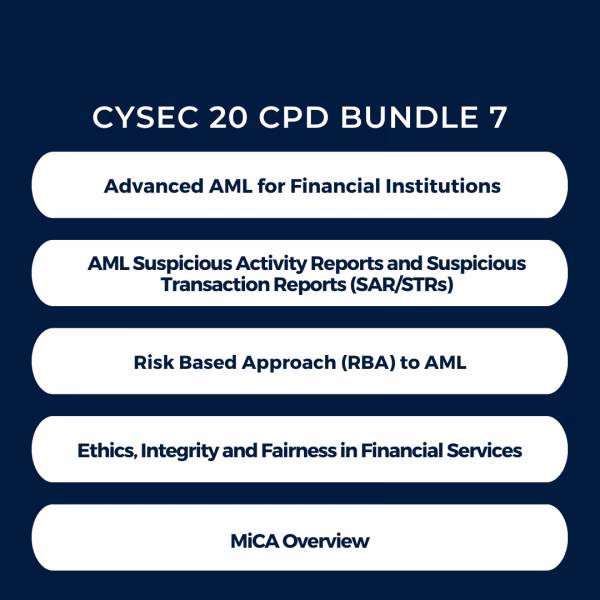 CYSEC 20 CPD BUNDLE 7

Advanced AML for Financial Institutions

AML Suspicious Activity Reports and Suspicious Transaction Reports (SAR/STRs)

Risk Based Approach (RBA) to AML

Ethics, Integrity and Fairness in Financial Services

MiCA Overview